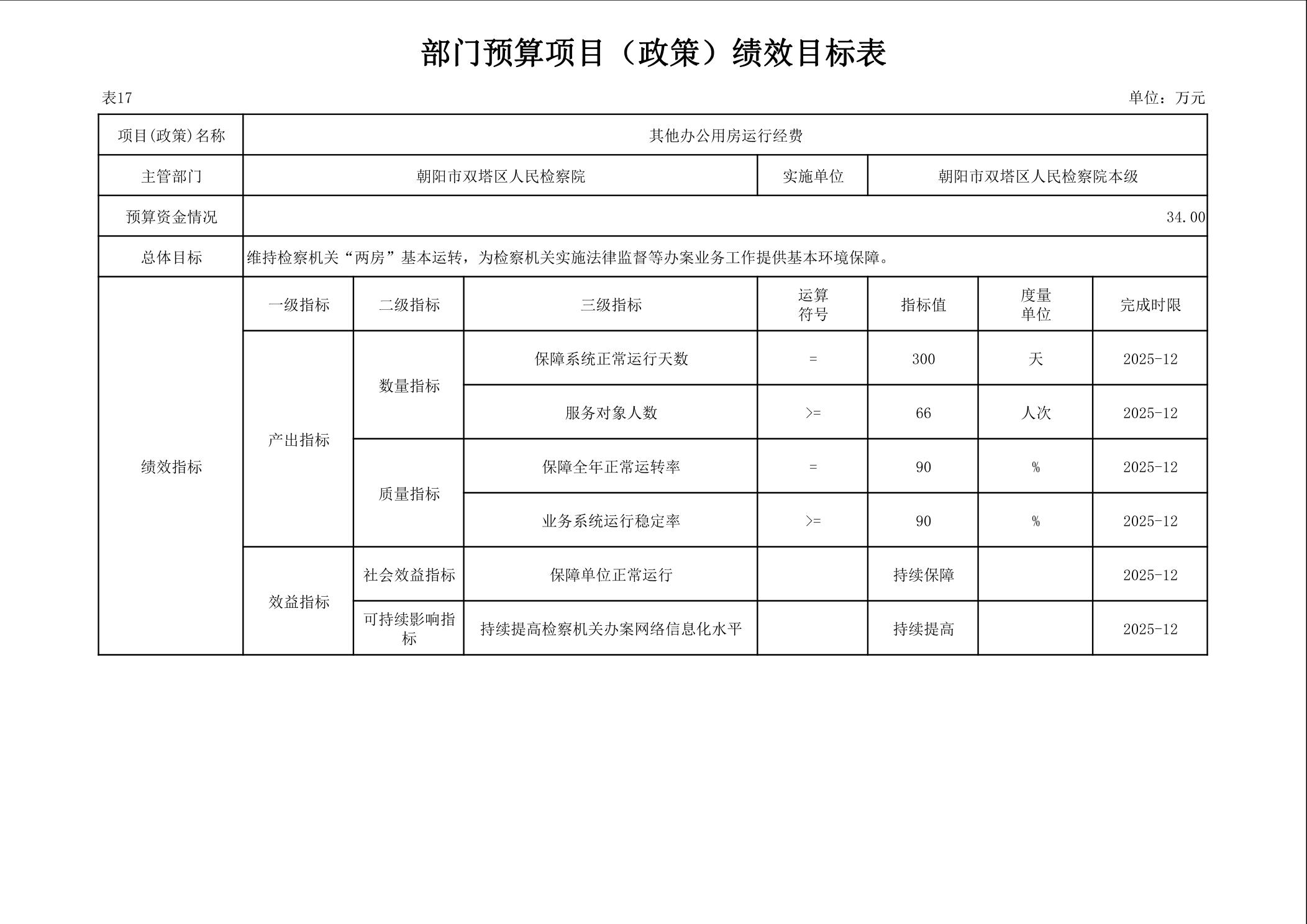 部门预算项目（政策）绩效目标表

表17

单位：万元

| 项目(政策)名称 | 其他办公用房运行经费 | | | | | | |
|---|---|---|---|---|---|---|---|
| 主管部门 | 朝阳市双塔区人民检察院 | | | 实施单位 | 朝阳市双塔区人民检察院本级 | | |
| 预算资金情况 | 34.00 | | | | | | |
| 总体目标 | 维持检察机关“两房”基本运转，为检察机关实施法律监督等办案业务工作提供基本环境保障。 | | | | | | |
| 绩效指标 | 一级指标 | 二级指标 | 三级指标 | 运算符号 | 指标值 | 度量单位 | 完成时限 |
| | 产出指标 | 数量指标 | 保障系统正常运行天数 | = | 300 | 天 | 2025-12 |
| | | | 服务对象人数 | >= | 66 | 人次 | 2025-12 |
| | | 质量指标 | 保障全年正常运转率 | = | 90 | % | 2025-12 |
| | | | 业务系统运行稳定率 | >= | 90 | % | 2025-12 |
| | 效益指标 | 社会效益指标 | 保障单位正常运行 | | 持续保障 | | 2025-12 |
| | | 可持续影响指标 | 持续提高检察机关办案网络信息化水平 | | 持续提高 | | 2025-12 |